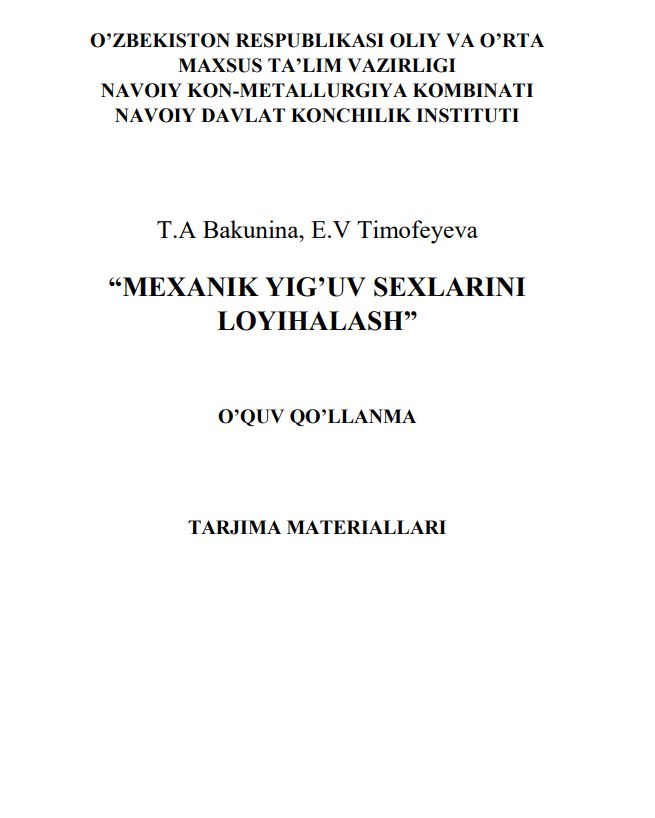 O’ZBEKISTON RESPUBLIKASI OLIY VA O’RTA MAXSUS TA’LIM VAZIRLIGI
NAVOIY KON-METALLURGIYA KOMBINATI
NAVOIY DAVLAT KONCHILIK INSTITUTI

T.A Bakunina, E.V Timofeyeva

“MEXANIK YIG’UV SEXLARINI LOYIHALASH”

O’QUV QO’LLANMA

TARJIMA MATERIALLARI